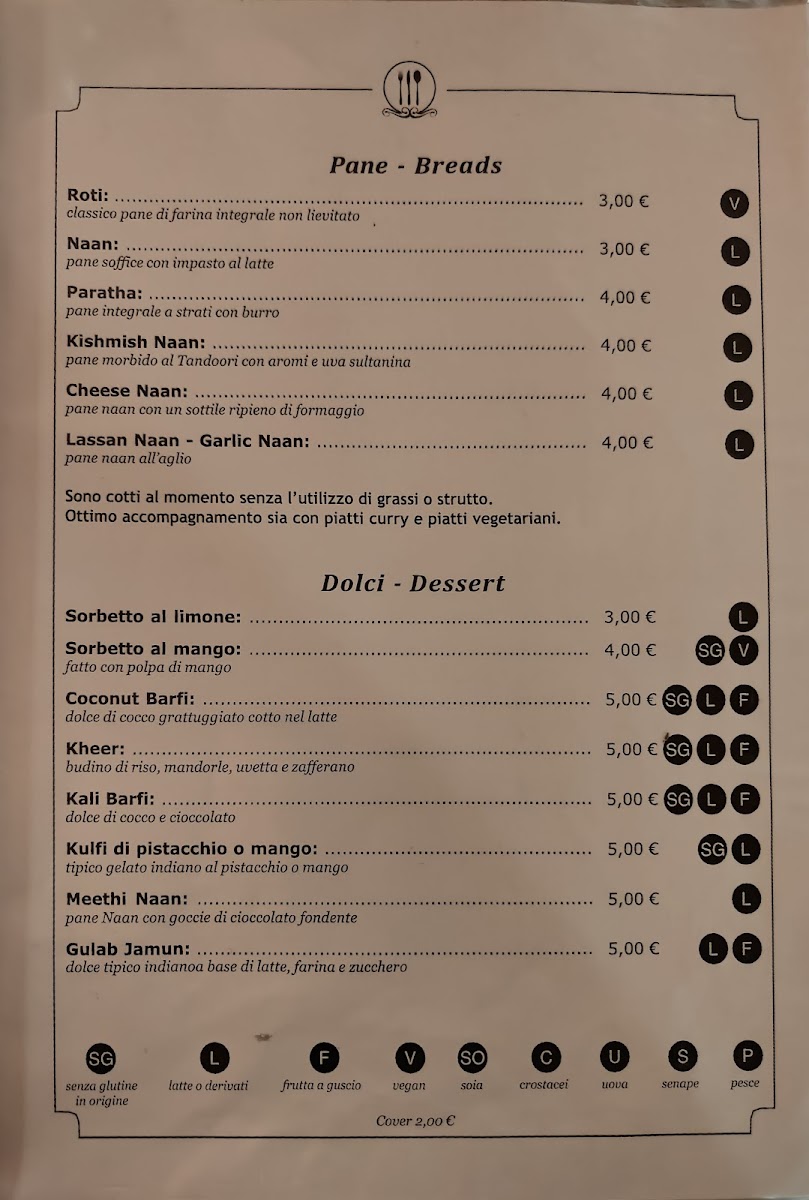 Pane - Breads

Roti: 3,00 € V
classico pane di farina integrale non lievitato

Naan: 3,00 € L
pane soffice con impasto al latte

Paratha: 4,00 € L
pane integrale a strati con burro

Kishmish Naan: 4,00 € L
pane morbido al Tandoori con aromi e uva sultanina

Cheese Naan: 4,00 € L
pane naan con un sottile ripieno di formaggio

Lassan Naan - Garlic Naan: 4,00 € L
pane naan all'aglio

Sono cotti al momento senza l'utilizzo di grassi o strutto.
Ottimo accompagnamento sia con piatti curry e piatti vegetariani.

Dolci - Dessert

Sorbetto al limone: 3,00 € L

Sorbetto al mango: 4,00 € SG V
fatto con polpa di mango

Coconut Barfi: 5,00 € SG L F
dolce di cocco grattuggiato cotto nel latte

Kheer: 5,00 € SG L F
budino di riso, mandorle, uvetta e zafferano

Kali Barfi: 5,00 € SG L F
dolce di cocco e cioccolato

Kulfi di pistacchio o mango: 5,00 € SG L
tipico gelato indiano al pistacchio o mango

Meethi Naan: 5,00 € L
pane Naan con goccie di cioccolato fondente

Gulab Jamun: 5,00 € L F
dolce tipico indianoa base di latte, farina e zucchero

SG senza glutine in origine
L latte o derivati
F frutta a guscio
V vegan
SO soia
C crostacei
U uova
S senape
P pesce

Cover 2,00 €